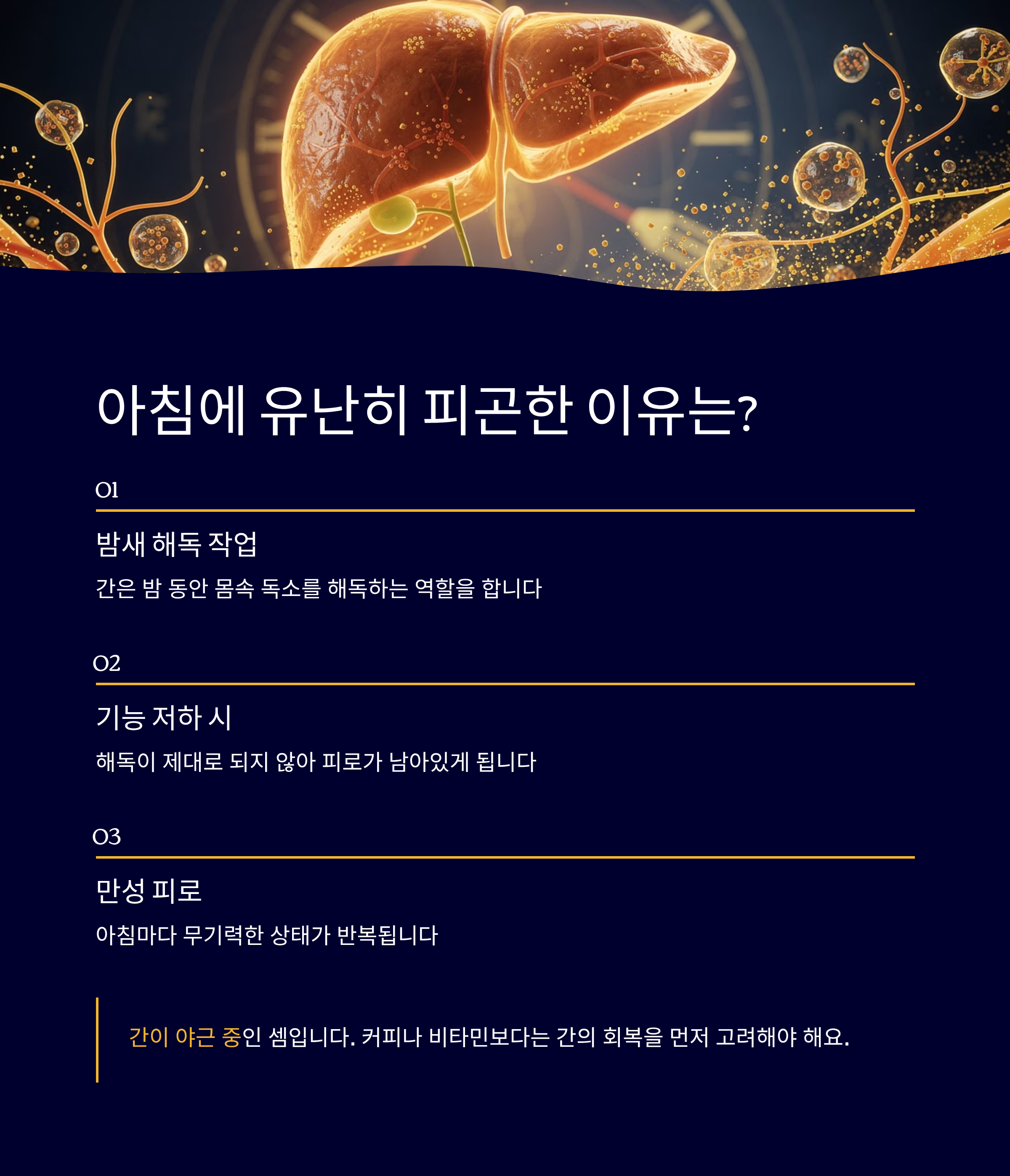 아침에 유난히 피곤한 이유는?

01

밤새 해독 작업

간은 밤 동안 몸속 독소를 해독하는 역할을 합니다

02

기능 저하 시

해독이 제대로 되지 않아 피로가 남아있게 됩니다

03

만성 피로

아침마다 무기력한 상태가 반복됩니다

간이 야근 중인 셈입니다. 커피나 비타민보다는 간의 회복을 먼저 고려해야 해요.